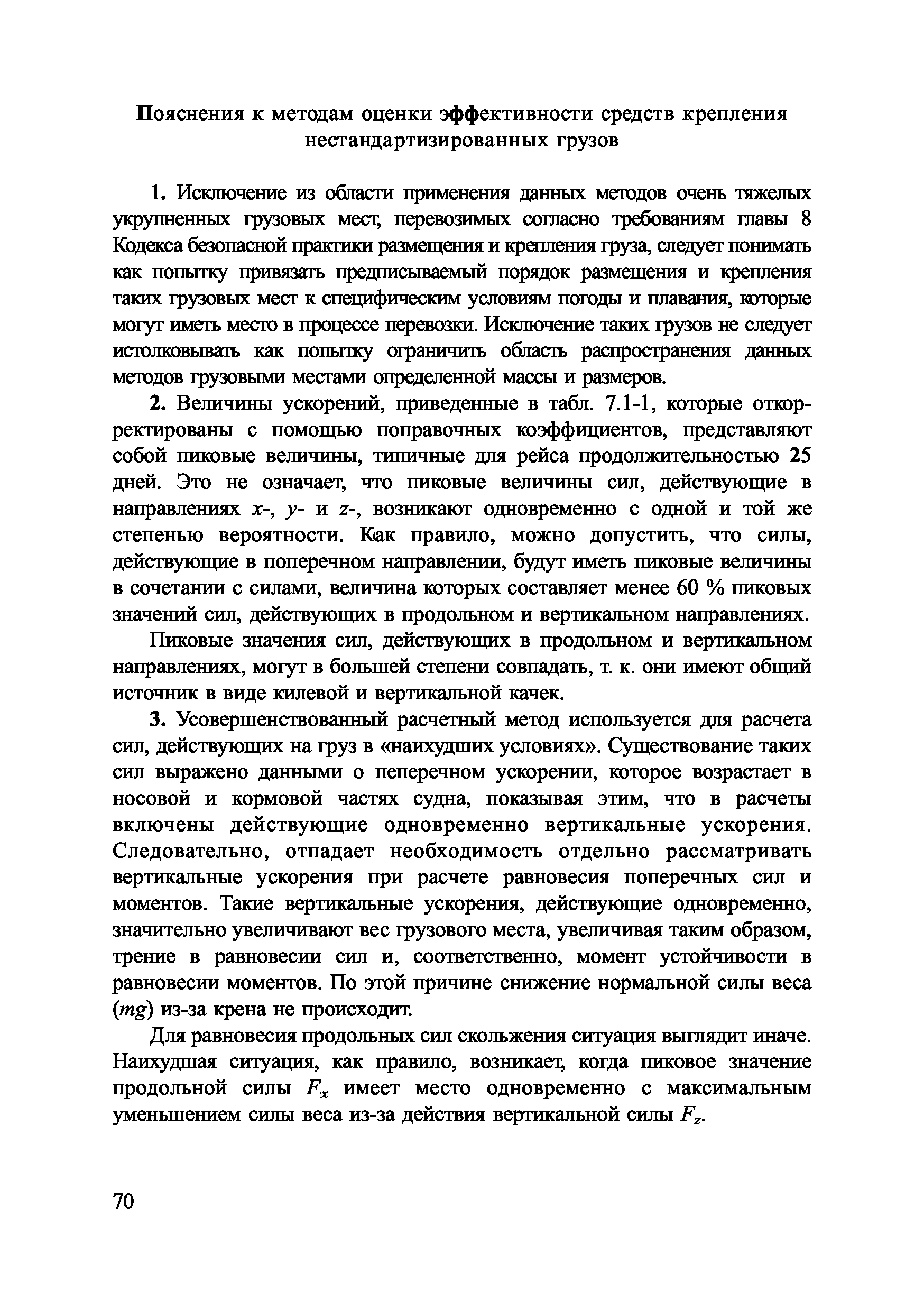 Пояснения к методам оценки эффективности средств крепления нестандартизированных грузов

1. Исключение из области применения данных методов очень тяжелых укрупненных грузовых мест, перевозимых согласно требованиям главы 8 Кодекса безопасной практики размещения и крепления груза, следует понимать как попытку привязать предписываемый порядок размещения и крепления таких грузовых мест к специфическим условиям погоды и плавания, которые могут иметь место в процессе перевозки. Исключение таких грузов не следует истолковывать как попытку ограничить область распространения данных методов грузовыми местами определенной массы и размеров.

2. Величины ускорений, приведенные в табл. 7.1-1, которые откорректированы с помощью поправочных коэффициентов, представляют собой пиковые величины, типичные для рейса продолжительностью 25 дней. Это не означает, что пиковые величины сил, действующие в направлениях $x$-, $y$- и $z$-, возникают одновременно с одной и той же степенью вероятности. Как правило, можно допустить, что силы, действующие в поперечном направлении, будут иметь пиковые величины в сочетании с силами, величина которых составляет менее 60 % пиковых значений сил, действующих в продольном и вертикальном направлениях.

Пиковые значения сил, действующих в продольном и вертикальном направлениях, могут в большей степени совпадать, т. к. они имеют общий источник в виде килевой и вертикальной качек.

3. Усовершенствованный расчетный метод используется для расчета сил, действующих на груз в «наихудших условиях». Существование таких сил выражено данными о пеперечном ускорении, которое возрастает в носовой и кормовой частях судна, показывая этим, что в расчеты включены действующие одновременно вертикальные ускорения. Следовательно, отпадает необходимость отдельно рассматривать вертикальные ускорения при расчете равновесия поперечных сил и моментов. Такие вертикальные ускорения, действующие одновременно, значительно увеличивают вес грузового места, увеличивая таким образом, трение в равновесии сил и, соответственно, момент устойчивости в равновесии моментов. По этой причине снижение нормальной силы веса ($mg$) из-за крена не происходит.

Для равновесия продольных сил скольжения ситуация выглядит иначе. Наихудшая ситуация, как правило, возникает, когда пиковое значение продольной силы $F_x$ имеет место одновременно с максимальным уменьшением силы веса из-за действия вертикальной силы $F_z$.

70